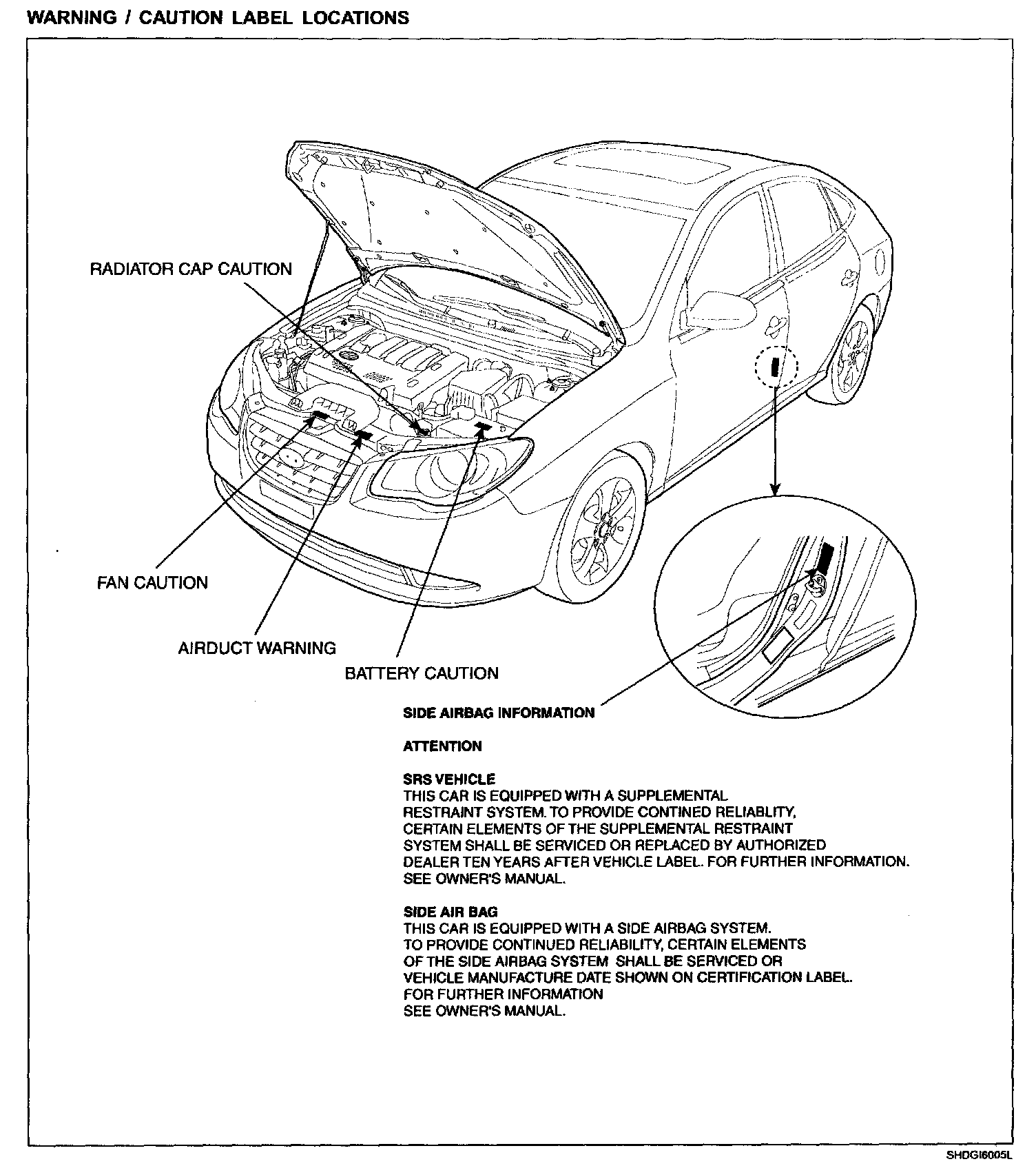 WARNING / CAUTION LABEL LOCATIONS

RADIATOR CAP CAUTION

FAN CAUTION

AIRDUCT WARNING

BATTERY CAUTION

SIDE AIRBAG INFORMATION

ATTENTION

SRS VEHICLE
THIS CAR IS EQUIPPED WITH A SUPPLEMENTAL RESTRAINT SYSTEM. TO PROVIDE CONTINED RELIABLITY, CERTAIN ELEMENTS OF THE SUPPLEMENTAL RESTRAINT SYSTEM SHALL BE SERVICED OR REPLACED BY AUTHORIZED DEALER TEN YEARS AFTER VEHICLE LABEL. FOR FURTHER INFORMATION. SEE OWNER'S MANUAL.

SIDE AIR BAG
THIS CAR IS EQUIPPED WITH A SIDE AIRBAG SYSTEM. TO PROVIDE CONTINUED RELIABILITY, CERTAIN ELEMENTS OF THE SIDE AIRBAG SYSTEM SHALL BE SERVICED OR VEHICLE MANUFACTURE DATE SHOWN ON CERTIFICATION LABEL. FOR FURTHER INFORMATION SEE OWNER'S MANUAL.

SHDGI6005L